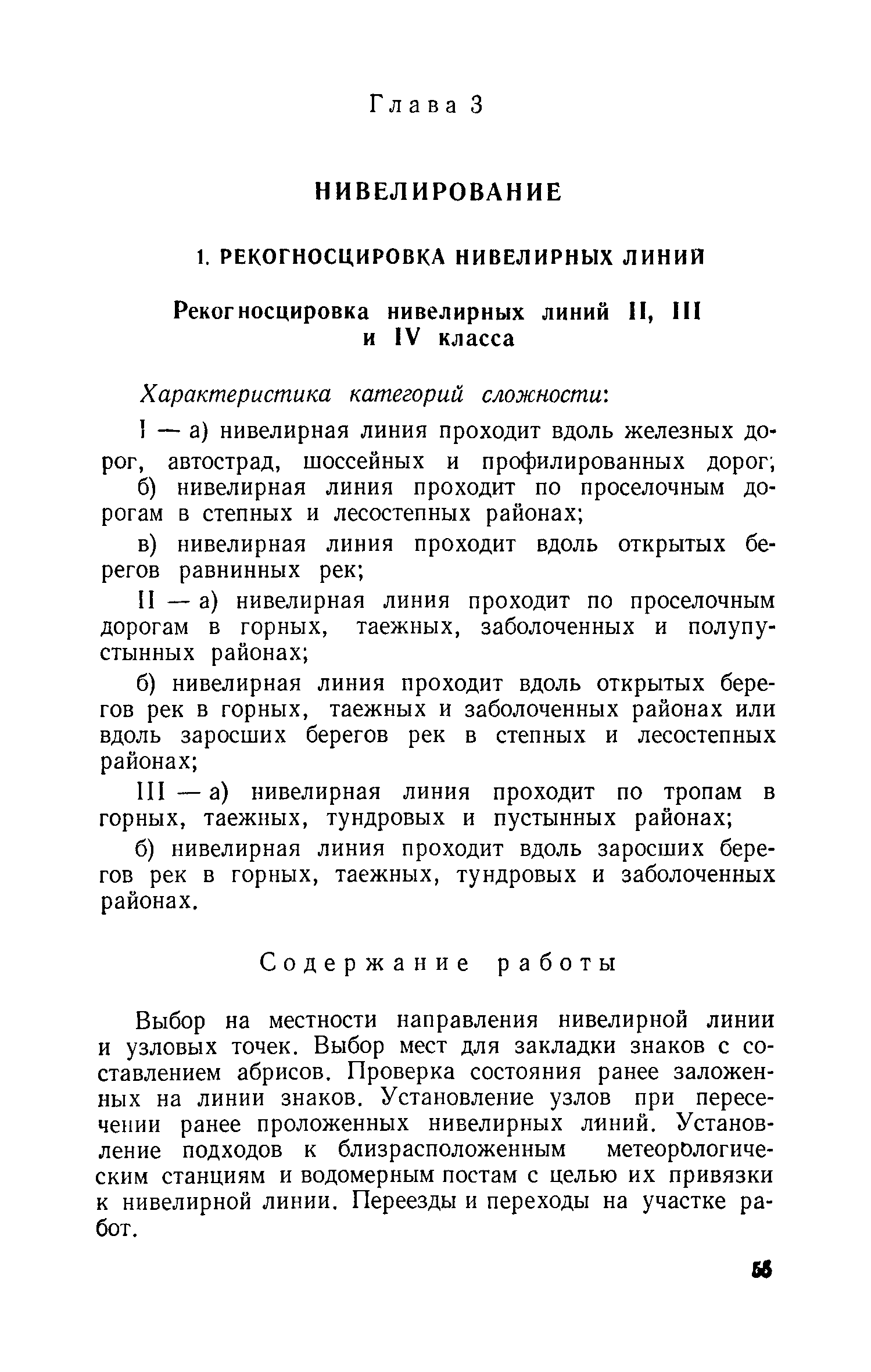 Глава 3

НИВЕЛИРОВАНИЕ

1. РЕКОГНОСЦИРОВКА НИВЕЛИРНЫХ ЛИНИЙ

Рекогносцировка нивелирных линий II, III и IV класса

Характеристика категорий сложности:

I — а) нивелирная линия проходит вдоль железных дорог, автострад, шоссейных и профилированных дорог;

б) нивелирная линия проходит по проселочным дорогам в степных и лесостепных районах;

в) нивелирная линия проходит вдоль открытых берегов равнинных рек;

II — а) нивелирная линия проходит по проселочным дорогам в горных, таежных, заболоченных и полупустынных районах;

б) нивелирная линия проходит вдоль открытых берегов рек в горных, таежных и заболоченных районах или вдоль заросших берегов рек в степных и лесостепных районах;

III — а) нивелирная линия проходит по тропам в горных, таежных, тундровых и пустынных районах;

б) нивелирная линия проходит вдоль заросших берегов рек в горных, таежных, тундровых и заболоченных районах.

Содержание работы

Выбор на местности направления нивелирной линии и узловых точек. Выбор мест для закладки знаков с составлением абрисов. Проверка состояния ранее заложенных на линии знаков. Установление узлов при пересечении ранее проложенных нивелирных линий. Установление подходов к близрасположенным метеорологическим станциям и водомерным постам с целью их привязки к нивелирной линии. Переезды и переходы на участке работ.

55